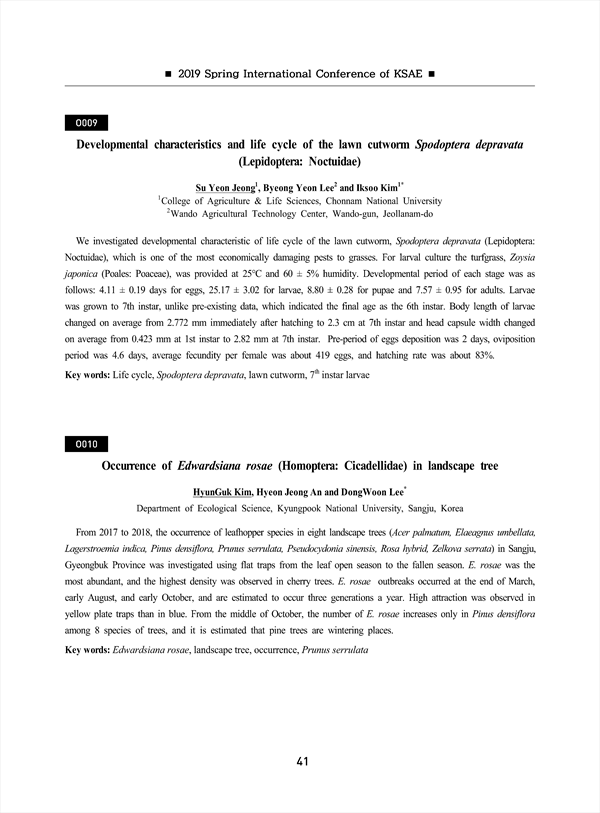 ■ 2019 Spring International Conference of KSAE ■

O009

Developmental characteristics and life cycle of the lawn cutworm Spodoptera depravata (Lepidoptera: Noctuidae)

Su Yeon Jeong$^1$, Byeong Yeon Lee$^2$ and Iksoo Kim$^{1*}$
$^1$College of Agriculture & Life Sciences, Chonnam National University
$^2$Wando Agricultural Technology Center, Wando-gun, Jeollanam-do

We investigated developmental characteristic of life cycle of the lawn cutworm, Spodoptera depravata (Lepidoptera: Noctuidae), which is one of the most economically damaging pests to grasses. For larval culture the turfgrass, Zoysia japonica (Poales: Poaceae), was provided at 25°C and 60 ± 5% humidity. Developmental period of each stage was as follows: 4.11 ± 0.19 days for eggs, 25.17 ± 3.02 for larvae, 8.80 ± 0.28 for pupae and 7.57 ± 0.95 for adults. Larvae was grown to 7th instar, unlike pre-existing data, which indicated the final age as the 6th instar. Body length of larvae changed on average from 2.772 mm immediately after hatching to 2.3 cm at 7th instar and head capsule width changed on average from 0.423 mm at 1st instar to 2.82 mm at 7th instar. Pre-period of eggs deposition was 2 days, oviposition period was 4.6 days, average fecundity per female was about 419 eggs, and hatching rate was about 83%.

Key words: Life cycle, Spodoptera depravata, lawn cutworm, 7$^{th}$ instar larvae

O010

Occurrence of Edwardsiana rosae (Homoptera: Cicadellidae) in landscape tree

HyunGuk Kim, Hyeon Jeong An and DongWoon Lee$^*$
Department of Ecological Science, Kyungpook National University, Sangju, Korea

From 2017 to 2018, the occurrence of leafhopper species in eight landscape trees (Acer palmatum, Elaeagnus umbellata, Lagerstroemia indica, Pinus densiflora, Prunus serrulata, Pseudocydonia sinensis, Rosa hybrid, Zelkova serrata) in Sangju, Gyeongbuk Province was investigated using flat traps from the leaf open season to the fallen season. E. rosae was the most abundant, and the highest density was observed in cherry trees. E. rosae outbreaks occurred at the end of March, early August, and early October, and are estimated to occur three generations a year. High attraction was observed in yellow plate traps than in blue. From the middle of October, the number of E. rosae increases only in Pinus densiflora among 8 species of trees, and it is estimated that pine trees are wintering places.

Key words: Edwardsiana rosae, landscape tree, occurrence, Prunus serrulata

41